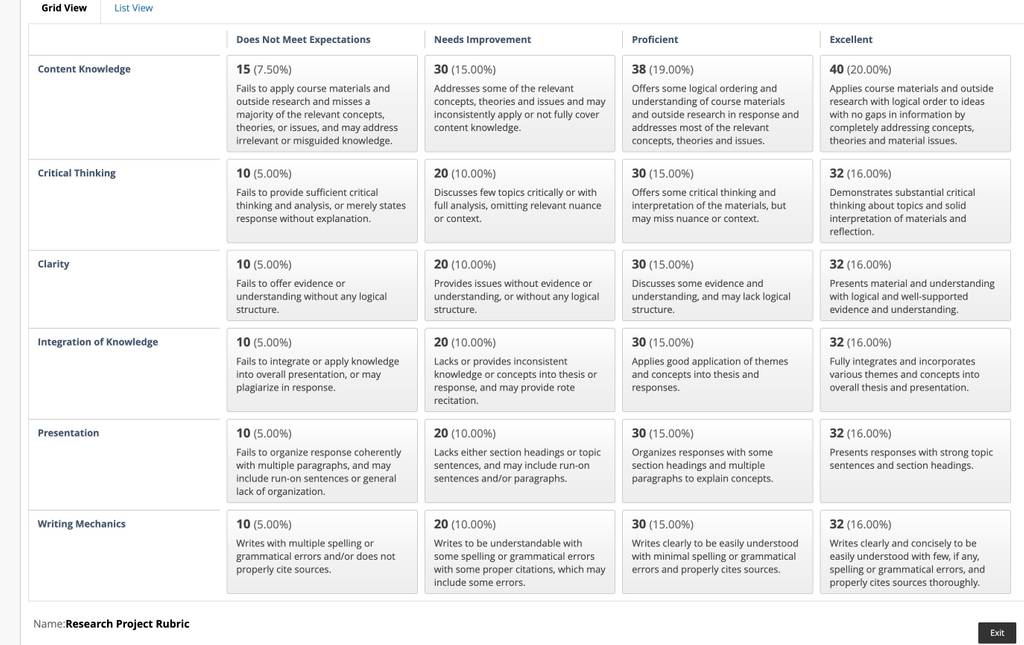 Grid View List View

| | Does Not Meet Expectations | Needs Improvement | Proficient | Excellent |
|---|---|---|---|---|
| Content Knowledge | 15 (7.50%) Fails to apply course materials and outside research and misses a majority of the relevant concepts, theories, or issues, and may address irrelevant or misguided knowledge. | 30 (15.00%) Addresses some of the relevant concepts, theories and issues and may inconsistently apply or not fully cover content knowledge. | 38 (19.00%) Offers some logical ordering and understanding of course materials and outside research in response and addresses most of the relevant concepts, theories and issues. | 40 (20.00%) Applies course materials and outside research with logical order to ideas with no gaps in information by completely addressing concepts, theories and material issues. |
| Critical Thinking | 10 (5.00%) Fails to provide sufficient critical thinking and analysis, or merely states response without explanation. | 20 (10.00%) Discusses few topics critically or with full analysis, omitting relevant nuance or context. | 30 (15.00%) Offers some critical thinking and interpretation of the materials, but may miss nuance or context. | 32 (16.00%) Demonstrates substantial critical thinking about topics and solid interpretation of materials and reflection. |
| Clarity | 10 (5.00%) Fails to offer evidence or understanding without any logical structure. | 20 (10.00%) Provides issues without evidence or understanding, or without any logical structure. | 30 (15.00%) Discusses some evidence and understanding, and may lack logical structure. | 32 (16.00%) Presents material and understanding with logical and well-supported evidence and understanding. |
| Integration of Knowledge | 10 (5.00%) Fails to integrate or apply knowledge into overall presentation, or may plagiarize in response. | 20 (10.00%) Lacks or provides inconsistent knowledge or concepts into thesis or response, and may provide rote recitation. | 30 (15.00%) Applies good application of themes and concepts into thesis and responses. | 32 (16.00%) Fully integrates and incorporates various themes and concepts into overall thesis and presentation. |
| Presentation | 10 (5.00%) Fails to organize response coherently with multiple paragraphs, and may include run-on sentences or general lack of organization. | 20 (10.00%) Lacks either section headings or topic sentences, and may include run-on sentences and/or paragraphs. | 30 (15.00%) Organizes responses with some section headings and multiple paragraphs to explain concepts. | 32 (16.00%) Presents responses with strong topic sentences and section headings. |
| Writing Mechanics | 10 (5.00%) Writes with multiple spelling or grammatical errors and/or does not properly cite sources. | 20 (10.00%) Writes to be understandable with some spelling or grammatical errors with some proper citations, which may include some errors. | 30 (15.00%) Writes clearly to be easily understood with minimal spelling or grammatical errors and properly cites sources. | 32 (16.00%) Writes clearly and concisely to be easily understood with few, if any, spelling or grammatical errors, and properly cites sources thoroughly. |

Name:Research Project Rubric

Exit